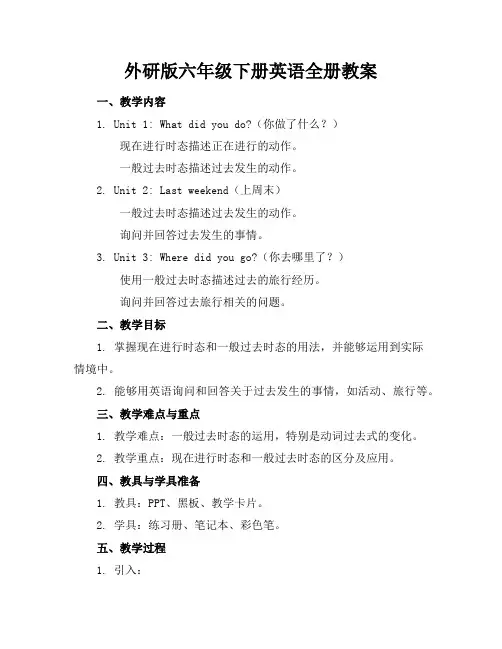 外研版六年级下册英语全册教案

一、教学内容

1. Unit 1: What did you do?（你做了什么？）

现在进行时态描述正在进行的动作。

一般过去时态描述过去发生的动作。

2. Unit 2: Last weekend（上周末）

一般过去时态描述过去发生的动作。

询问并回答过去发生的事情。

3. Unit 3: Where did you go?（你去哪里了？）

使用一般过去时态描述过去的旅行经历。

询问并回答过去旅行相关的问题。

二、教学目标

1. 掌握现在进行时态和一般过去时态的用法，并能够运用到实际情境中。

2. 能够用英语询问和回答关于过去发生的事情，如活动、旅行等。

三、教学难点与重点

1. 教学难点：一般过去时态的运用，特别是动词过去式的变化。

2. 教学重点：现在进行时态和一般过去时态的区分及应用。

四、教具与学具准备

1. 教具：PPT、黑板、教学卡片。

2. 学具：练习册、笔记本、彩色笔。

五、教学过程

1. 引入：